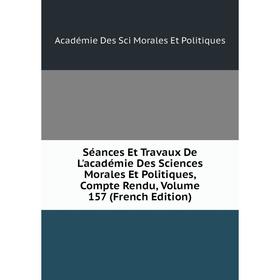 Académie Des Sci Morales Et Politiques

Séances Et Travaux De L'académie Des Sciences Morales Et Politiques, Compte Rendu, Volume 157 (French Edition)